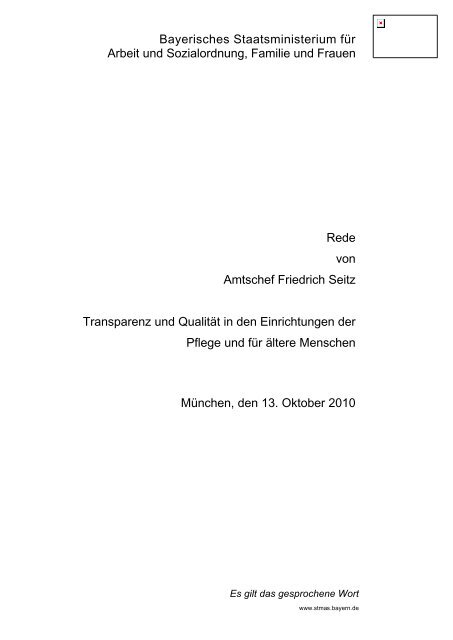 Bayerisches Staatsministerium für
Arbeit und Sozialordnung, Familie und Frauen

Rede
von
Amtschef Friedrich Seitz

Transparenz und Qualität in den Einrichtungen der Pflege und für ältere Menschen

München, den 13. Oktober 2010

Es gilt das gesprochene Wort

www.stmas.bayern.de